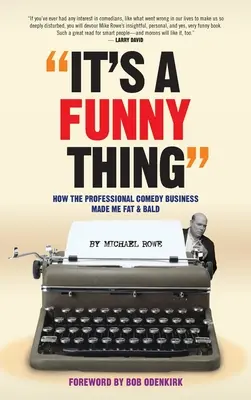 "If you've ever had any interest in comedians, like what went wrong in our lives to make us so deeply disturbed, you will devour Mike Rowe's insightful, personal, and yes, very funny book. Such a great read for smart people—and morons will like it, too."
— LARRY DAVID

"IT'S A FUNNY THING"

HOW THE PROFESSIONAL COMEDY BUSINESS MADE ME FAT & BALD

BY MICHAEL ROWE

FOREWORD BY BOB ODENKIRK